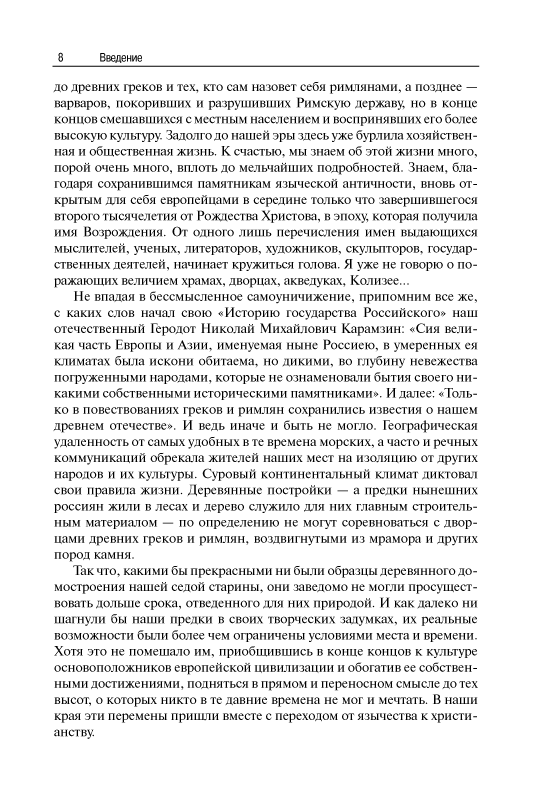 8 Введение

до древних греков и тех, кто сам назовет себя римлянами, а позднее — варваров, покоривших и разрушивших Римскую державу, но в конце концов смешавшихся с местным населением и воспринявших его более высокую культуру. Задолго до нашей эры здесь уже бурлила хозяйственная и общественная жизнь. К счастью, мы знаем об этой жизни много, порой очень много, вплоть до мельчайших подробностей. Знаем, благодаря сохранившимся памятникам языческой античности, вновь открытым для себя европейцами в середине только что завершившегося второго тысячелетия от Рождества Христова, в эпоху, которая получила имя Возрождения. От одного лишь перечисления имен выдающихся мыслителей, ученых, литераторов, художников, скульпторов, государственных деятелей, начинает кружиться голова. Я уже не говорю о поражающих величием храмах, дворцах, акведуках, Колизее...

Не впадая в бессмысленное самоуничижение, припомним все же, с каких слов начал свою «Историю государства Российского» наш отечественный Геродот Николай Михайлович Карамзин: «Сия великая часть Европы и Азии, именуемая ныне Россиею, в умеренных ея климатах была искони обитаема, но дикими, во глубину невежества погруженными народами, которые не ознаменовали бытия своего никакими собственными историческими памятниками». И далее: «Только в повествованиях греков и римлян сохранились известия о нашем древнем отечестве». И ведь иначе и быть не могло. Географическая удаленность от самых удобных в те времена морских, а часто и речных коммуникаций обрекала жителей наших мест на изоляцию от других народов и их культуры. Суровый континентальный климат диктовал свои правила жизни. Деревянные постройки — а предки нынешних россиян жили в лесах и дерево служило для них главным строительным материалом — по определению не могут соревноваться с дворцами древних греков и римлян, воздвигнутыми из мрамора и других пород камня.

Так что, какими бы прекрасными ни были образцы деревянного домостроения нашей седой старины, они заведомо не могли просуществовать дольше срока, отведенного для них природой. И как далеко ни шагнули бы наши предки в своих творческих задумках, их реальные возможности были более чем ограничены условиями места и времени. Хотя это не помешало им, приобщившись в конце концов к культуре основоположников европейской цивилизации и обогатив ее собственными достижениями, подняться в прямом и переносном смысле до тех высот, о которых никто в те давние времена не мог и мечтать. В наши края эти перемены пришли вместе с переходом от язычества к христианству.